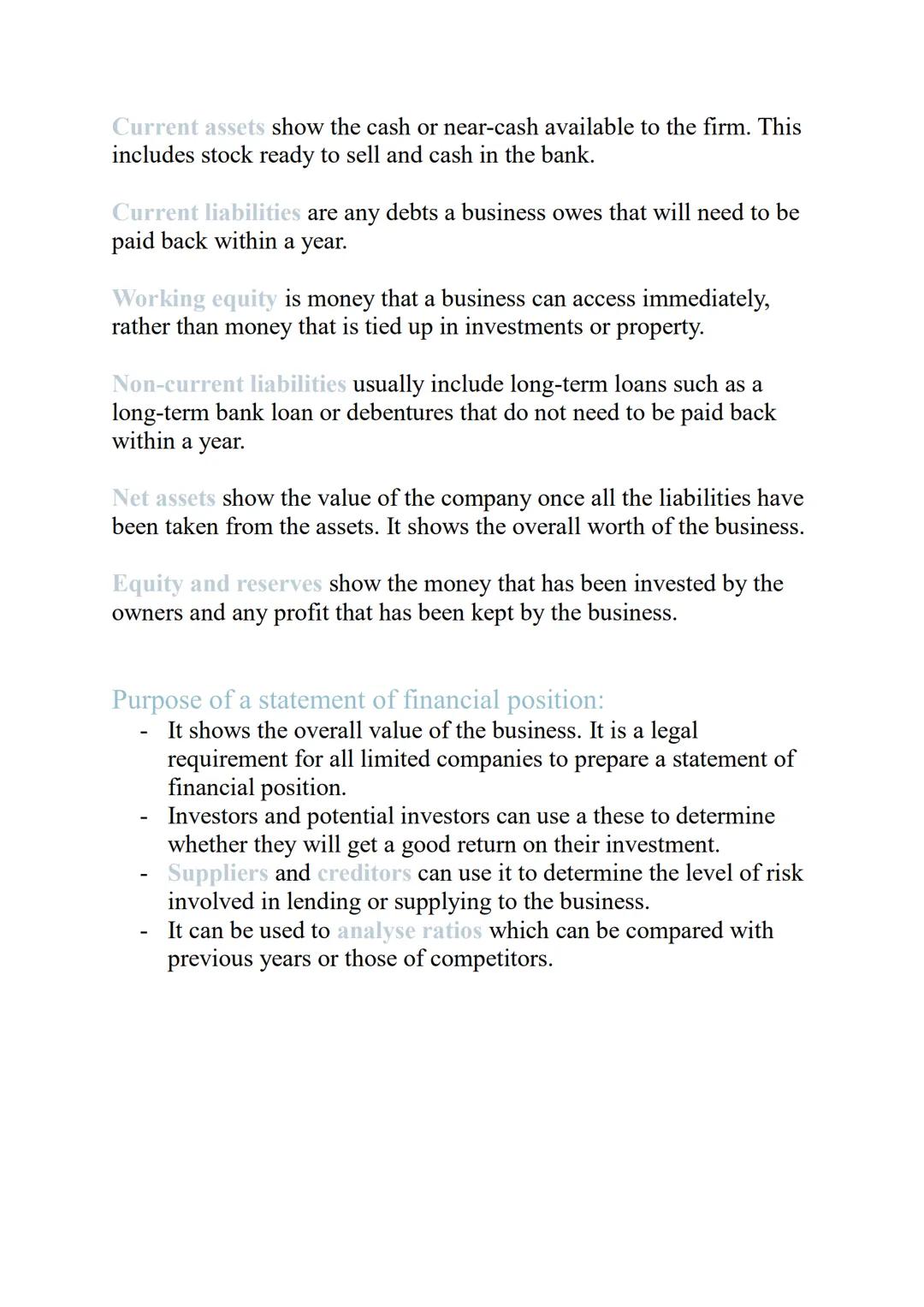 Current assets show the cash or near-cash available to the firm. This includes stock ready to sell and cash in the bank.

Current liabilities are any debts a business owes that will need to be paid back within a year.

Working equity is money that a business can access immediately, rather than money that is tied up in investments or property.

Non-current liabilities usually include long-term loans such as a long-term bank loan or debentures that do not need to be paid back within a year.

Net assets show the value of the company once all the liabilities have been taken from the assets. It shows the overall worth of the business.

Equity and reserves show the money that has been invested by the owners and any profit that has been kept by the business.

Purpose of a statement of financial position:
- It shows the overall value of the business. It is a legal requirement for all limited companies to prepare a statement of financial position.
- Investors and potential investors can use a these to determine whether they will get a good return on their investment.
- Suppliers and creditors can use it to determine the level of risk involved in lending or supplying to the business.
- It can be used to analyse ratios which can be compared with previous years or those of competitors.